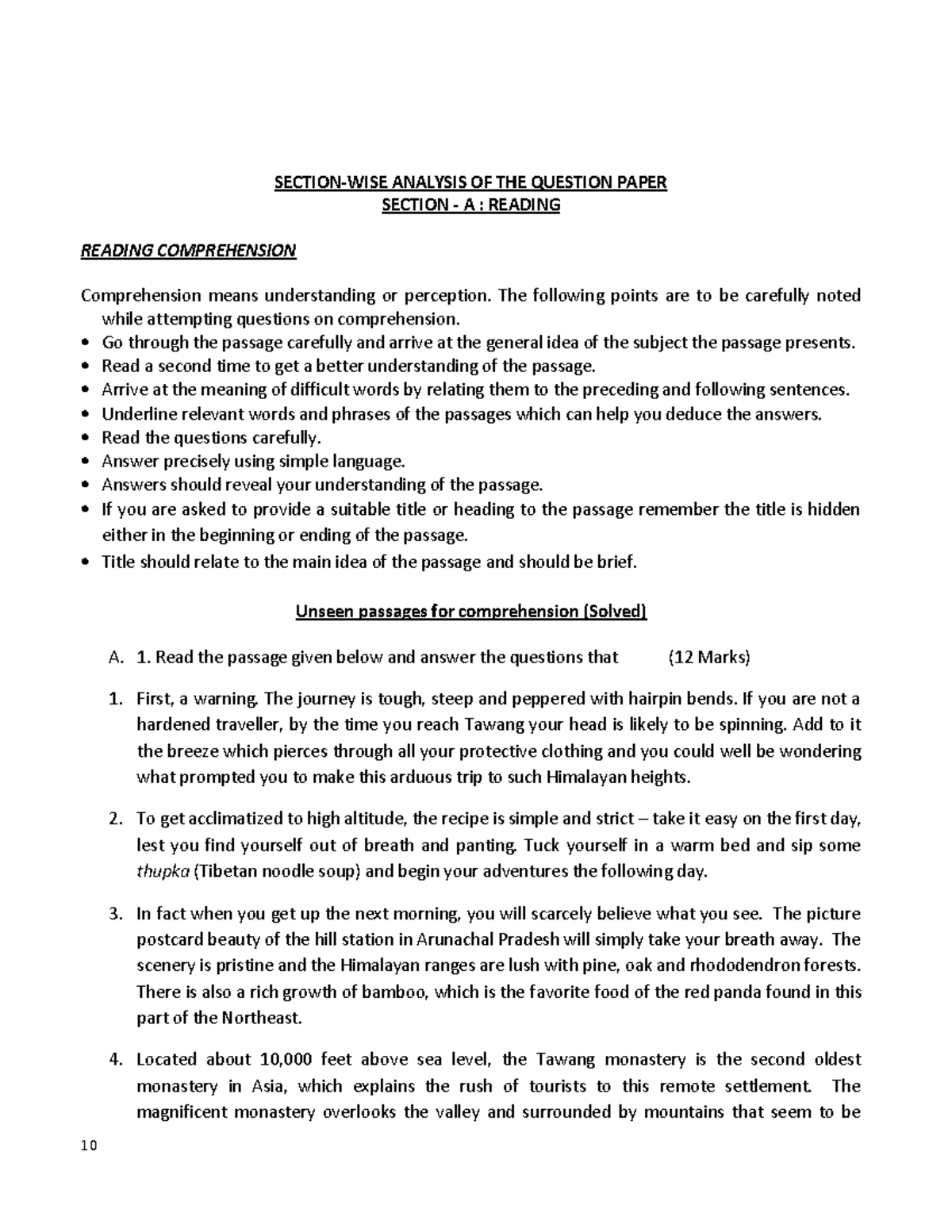 SECTION-WISE ANALYSIS OF THE QUESTION PAPER
SECTION - A : READING

READING COMPREHENSION

Comprehension means understanding or perception. The following points are to be carefully noted while attempting questions on comprehension.
• Go through the passage carefully and arrive at the general idea of the subject the passage presents.
• Read a second time to get a better understanding of the passage.
• Arrive at the meaning of difficult words by relating them to the preceding and following sentences.
• Underline relevant words and phrases of the passages which can help you deduce the answers.
• Read the questions carefully.
• Answer precisely using simple language.
• Answers should reveal your understanding of the passage.
• If you are asked to provide a suitable title or heading to the passage remember the title is hidden either in the beginning or ending of the passage.
• Title should relate to the main idea of the passage and should be brief.

Unseen passages for comprehension (Solved)

A. 1. Read the passage given below and answer the questions that (12 Marks)

1. First, a warning. The journey is tough, steep and peppered with hairpin bends. If you are not a hardened traveller, by the time you reach Tawang your head is likely to be spinning. Add to it the breeze which pierces through all your protective clothing and you could well be wondering what prompted you to make this arduous trip to such Himalayan heights.

2. To get acclimatized to high altitude, the recipe is simple and strict – take it easy on the first day, lest you find yourself out of breath and panting. Tuck yourself in a warm bed and sip some thupka (Tibetan noodle soup) and begin your adventures the following day.

3. In fact when you get up the next morning, you will scarcely believe what you see. The picture postcard beauty of the hill station in Arunachal Pradesh will simply take your breath away. The scenery is pristine and the Himalayan ranges are lush with pine, oak and rhododendron forests. There is also a rich growth of bamboo, which is the favorite food of the red panda found in this part of the Northeast.

4. Located about 10,000 feet above sea level, the Tawang monastery is the second oldest monastery in Asia, which explains the rush of tourists to this remote settlement. The magnificent monastery overlooks the valley and surrounded by mountains that seem to be

10